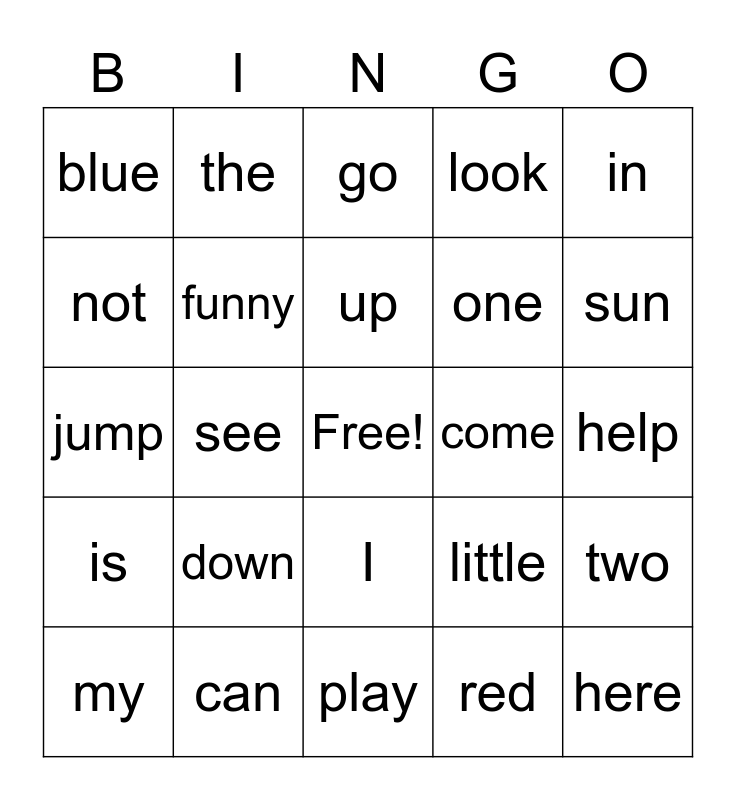 | B | I | N | G | O |
|---|---|---|---|---|
| blue | the | go | look | in |
| not | funny | up | one | sun |
| jump | see | Free! | come | help |
| is | down | I | little | two |
| my | can | play | red | here |